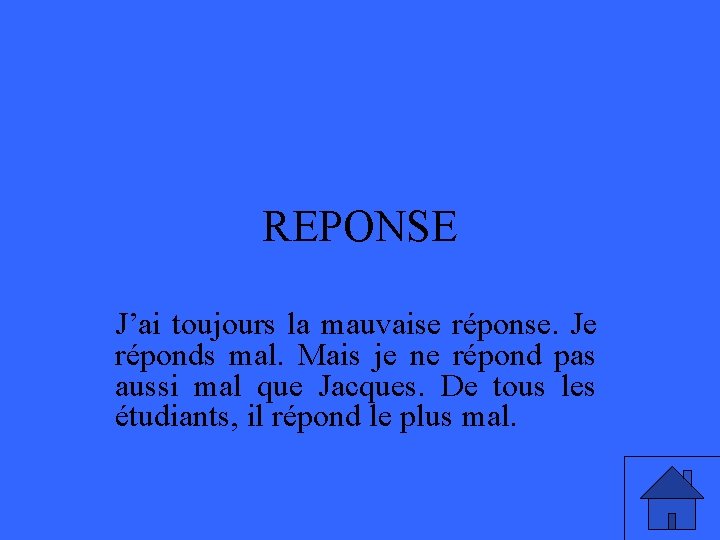 REPONSE

J’ai toujours la mauvaise réponse. Je réponds mal. Mais je ne répond pas aussi mal que Jacques. De tous les étudiants, il répond le plus mal.